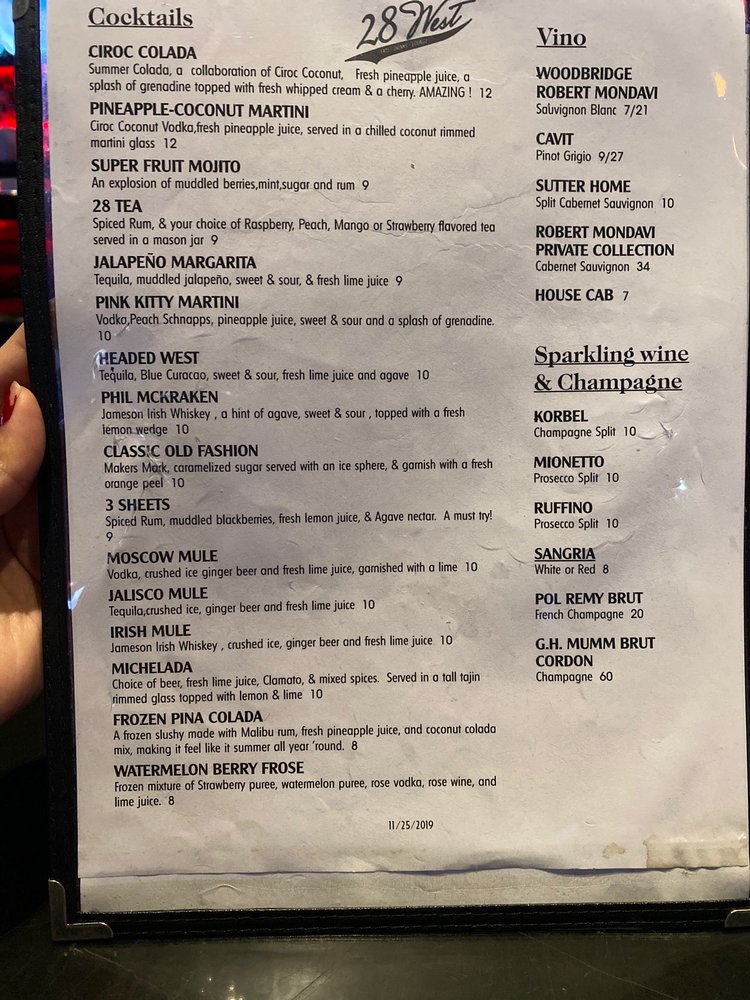 Cocktails

28 West

CIROC COLADA
Summer Colada, a collaboration of Ciroc Coconut, Fresh pineapple juice, a splash of grenadine topped with fresh whipped cream & a cherry. AMAZING ! 12

PINEAPPLE-COCONUT MARTINI
Ciroc Coconut Vodka,fresh pineapple juice, served in a chilled coconut rimmed martini glass 12

SUPER FRUIT MOJITO
An explosion of muddled berries,mint,sugar and rum 9

28 TEA
Spiced Rum, & your choice of Raspberry, Peach, Mango or Strawberry flavored tea served in a mason jar 9

JALAPEÑO MARGARITA
Tequila, muddled jalapeño, sweet & sour, & fresh lime juice 9

PINK KITTY MARTINI
Vodka,Peach Schnapps, pineapple juice, sweet & sour and a splash of grenadine. 10

HEADED WEST
Tequila, Blue Curacao, sweet & sour, fresh lime juice and agave 10

PHIL MCKRAKEN
Jameson Irish Whiskey , a hint of agave, sweet & sour , topped with a fresh lemon wedge 10

CLASSIC OLD FASHION
Makers Mark, caramelized sugar served with an ice sphere, & garnish with a fresh orange peel 10

3 SHEETS
Spiced Rum, muddled blackberries, fresh lemon juice, & Agave nectar. A must try! 9

MOSCOW MULE
Vodka, crushed ice ginger beer and fresh lime juice, garnished with a lime 10

JALISCO MULE
Tequila,crushed ice, ginger beer and fresh lime juice 10

IRISH MULE
Jameson Irish Whiskey , crushed ice, ginger beer and fresh lime juice 10

MICHELADA
Choice of beer, fresh lime juice, Clamato, & mixed spices. Served in a tall tajin rimmed glass topped with lemon & lime 10

FROZEN PINA COLADA
A frozen slushy made with Malibu rum, fresh pineapple juice, and coconut colada mix, making it feel like it summer all year 'round. 8

WATERMELON BERRY FROSE
Frozen mixture of Strawberry puree, watermelon puree, rose vodka, rose wine, and lime juice. 8

11/25/2019

Vino

WOODBRIDGE
ROBERT MONDAVI
Sauvignon Blanc 7/21

CAVIT
Pinot Grigio 9/27

SUTTER HOME
Split Cabernet Sauvignon 10

ROBERT MONDAVI
PRIVATE COLLECTION
Cabernet Sauvignon 34

HOUSE CAB 7

Sparkling wine & Champagne

KORBEL
Champagne Split 10

MIONETTO
Prosecco Split 10

RUFFINO
Prosecco Split 10

SANGRIA
White or Red 8

POL REMY BRUT
French Champagne 20

G.H. MUMM BRUT CORDON
Champagne 60